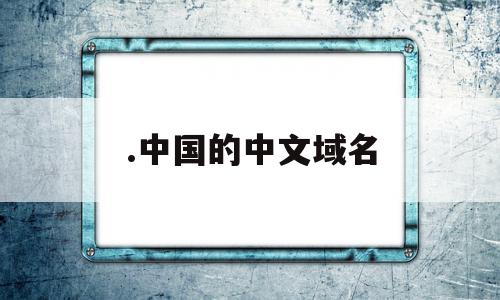 .中国的中文域名